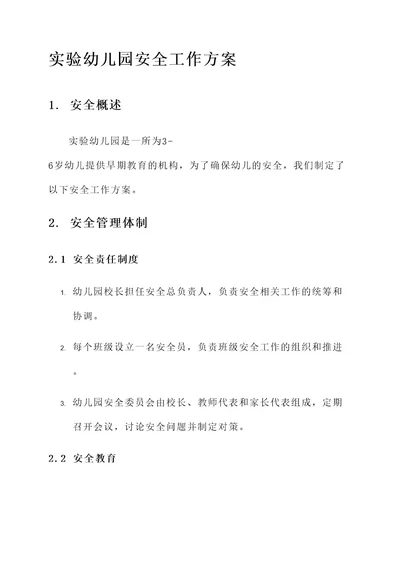 实验幼儿园安全工作方案

1. 安全概述

实验幼儿园是一所为3-6岁幼儿提供早期教育的机构，为了确保幼儿的安全，我们制定了以下安全工作方案。

2. 安全管理体制

2.1 安全责任制度

1. 幼儿园校长担任安全总负责人，负责安全相关工作的统筹和协调。

2. 每个班级设立一名安全员，负责班级安全工作的组织和推进。

3. 幼儿园安全委员会由校长、教师代表和家长代表组成，定期召开会议，讨论安全问题并制定对策。

2.2 安全教育